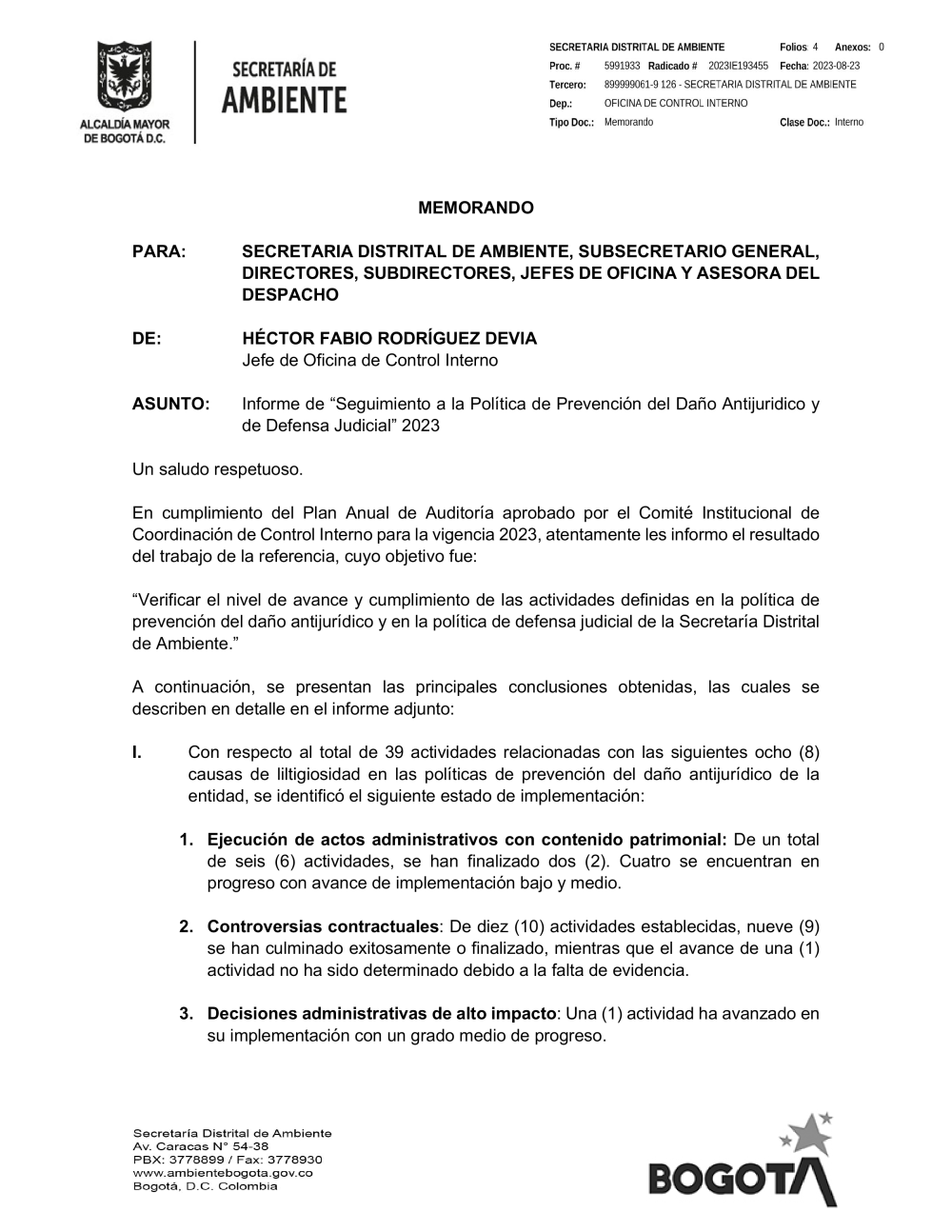 ALCALDÍA MAYOR
DE BOGOTÁ D.C.

SECRETARÍA DE
AMBIENTE

SECRETARIA DISTRITAL DE AMBIENTE Folios: 4 Anexos: 0
Proc. # 5991933 Radicado # 2023IE193455 Fecha: 2023-08-23
Tercero: 899999061-9 126 - SECRETARIA DISTRITAL DE AMBIENTE
Dep.: OFICINA DE CONTROL INTERNO
Tipo Doc.: Memorando Clase Doc.: Interno

MEMORANDO

PARA: SECRETARIA DISTRITAL DE AMBIENTE, SUBSECRETARIO GENERAL, DIRECTORES, SUBDIRECTORES, JEFES DE OFICINA Y ASESORA DEL DESPACHO

DE: HÉCTOR FABIO RODRÍGUEZ DEVIA
Jefe de Oficina de Control Interno

ASUNTO: Informe de "Seguimiento a la Política de Prevención del Daño Antijuridico y de Defensa Judicial" 2023

Un saludo respetuoso.

En cumplimiento del Plan Anual de Auditoría aprobado por el Comité Institucional de Coordinación de Control Interno para la vigencia 2023, atentamente les informo el resultado del trabajo de la referencia, cuyo objetivo fue:

"Verificar el nivel de avance y cumplimiento de las actividades definidas en la política de prevención del daño antijurídico y en la política de defensa judicial de la Secretaría Distrital de Ambiente."

A continuación, se presentan las principales conclusiones obtenidas, las cuales se describen en detalle en el informe adjunto:

I. Con respecto al total de 39 actividades relacionadas con las siguientes ocho (8) causas de liltigiosidad en las políticas de prevención del daño antijurídico de la entidad, se identificó el siguiente estado de implementación:

1. Ejecución de actos administrativos con contenido patrimonial: De un total de seis (6) actividades, se han finalizado dos (2). Cuatro se encuentran en progreso con avance de implementación bajo y medio.

2. Controversias contractuales: De diez (10) actividades establecidas, nueve (9) se han culminado exitosamente o finalizado, mientras que el avance de una (1) actividad no ha sido determinado debido a la falta de evidencia.

3. Decisiones administrativas de alto impacto: Una (1) actividad ha avanzado en su implementación con un grado medio de progreso.

Secretaría Distrital de Ambiente
Av. Caracas N° 54-38
PBX: 3778899 / Fax: 3778930
www.ambientebogota.gov.co
Bogotá, D.C. Colombia

BOGOTA